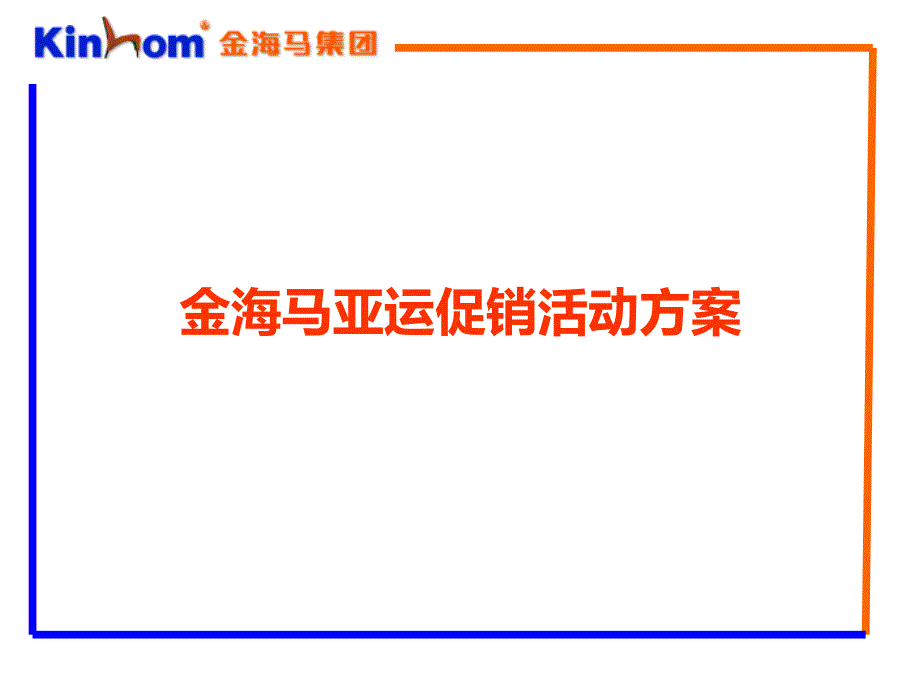 Kinhom® 金海马集团

金海马亚运促销活动方案